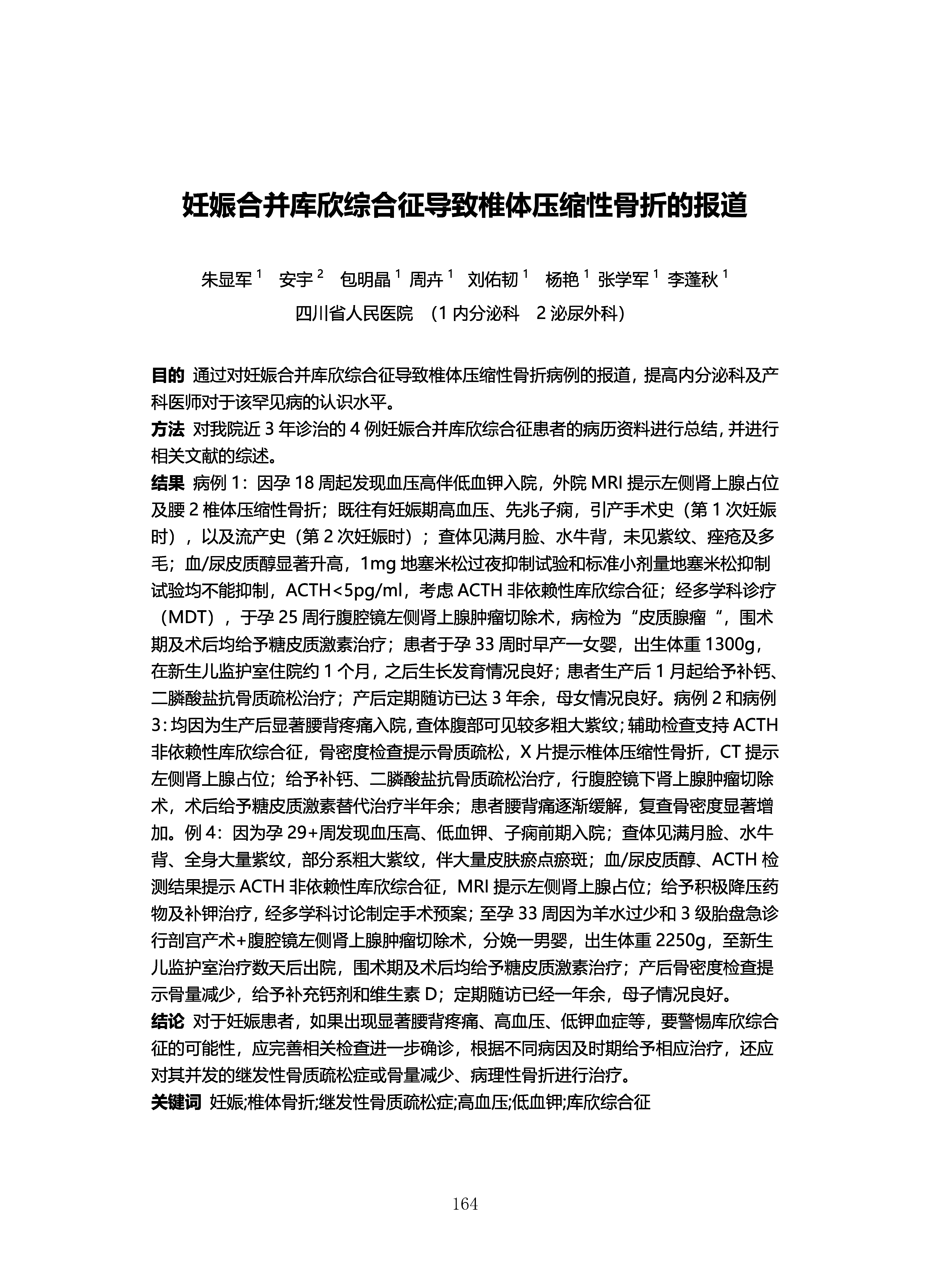 妊娠合并库欣综合征导致椎体压缩性骨折的报道

朱显军 $^1$　安宇 $^2$　包明晶 $^1$ 周卉 $^1$　刘佑韧 $^1$　杨艳 $^1$ 张学军 $^1$ 李蓬秋 $^1$

四川省人民医院　（1 内分泌科　2 泌尿外科）

目的 通过对妊娠合并库欣综合征导致椎体压缩性骨折病例的报道，提高内分泌科及产科医师对于该罕见病的认识水平。

方法 对我院近 3 年诊治的 4 例妊娠合并库欣综合征患者的病历资料进行总结，并进行相关文献的综述。

结果 病例 1：因孕 18 周起发现血压高伴低血钾入院，外院 MRI 提示左侧肾上腺占位及腰 2 椎体压缩性骨折；既往有妊娠期高血压、先兆子痫，引产手术史（第 1 次妊娠时），以及流产史（第 2 次妊娠时）；查体见满月脸、水牛背，未见紫纹、痤疮及多毛；血/尿皮质醇显著升高，1mg 地塞米松过夜抑制试验和标准小剂量地塞米松抑制试验均不能抑制，ACTH<5pg/ml，考虑 ACTH 非依赖性库欣综合征；经多学科诊疗（MDT），于孕 25 周行腹腔镜左侧肾上腺肿瘤切除术，病检为“皮质腺瘤“，围术期及术后均给予糖皮质激素治疗；患者于孕 33 周时早产一女婴，出生体重 1300g，在新生儿监护室住院约 1 个月，之后生长发育情况良好；患者生产后 1 月起给予补钙、二膦酸盐抗骨质疏松治疗；产后定期随访已达 3 年余，母女情况良好。病例 2 和病例 3：均因为生产后显著腰背疼痛入院，查体腹部可见较多粗大紫纹；辅助检查支持 ACTH 非依赖性库欣综合征，骨密度检查提示骨质疏松，X 片提示椎体压缩性骨折，CT 提示左侧肾上腺占位；给予补钙、二膦酸盐抗骨质疏松治疗，行腹腔镜下肾上腺肿瘤切除术，术后给予糖皮质激素替代治疗半年余；患者腰背痛逐渐缓解，复查骨密度显著增加。例 4：因为孕 29+周发现血压高、低血钾、子痫前期入院；查体见满月脸、水牛背、全身大量紫纹，部分系粗大紫纹，伴大量皮肤瘀点瘀斑；血/尿皮质醇、ACTH 检测结果提示 ACTH 非依赖性库欣综合征，MRI 提示左侧肾上腺占位；给予积极降压药物及补钾治疗，经多学科讨论制定手术预案；至孕 33 周因为羊水过少和 3 级胎盘急诊行剖宫产术+腹腔镜左侧肾上腺肿瘤切除术，分娩一男婴，出生体重 2250g，至新生儿监护室治疗数天后出院，围术期及术后均给予糖皮质激素治疗；产后骨密度检查提示骨量减少，给予补充钙剂和维生素 D；定期随访已经一年余，母子情况良好。

结论 对于妊娠患者，如果出现显著腰背疼痛、高血压、低钾血症等，要警惕库欣综合征的可能性，应完善相关检查进一步确诊，根据不同病因及时期给予相应治疗，还应对其并发的继发性骨质疏松症或骨量减少、病理性骨折进行治疗。

关键词 妊娠;椎体骨折;继发性骨质疏松症;高血压;低血钾;库欣综合征

164